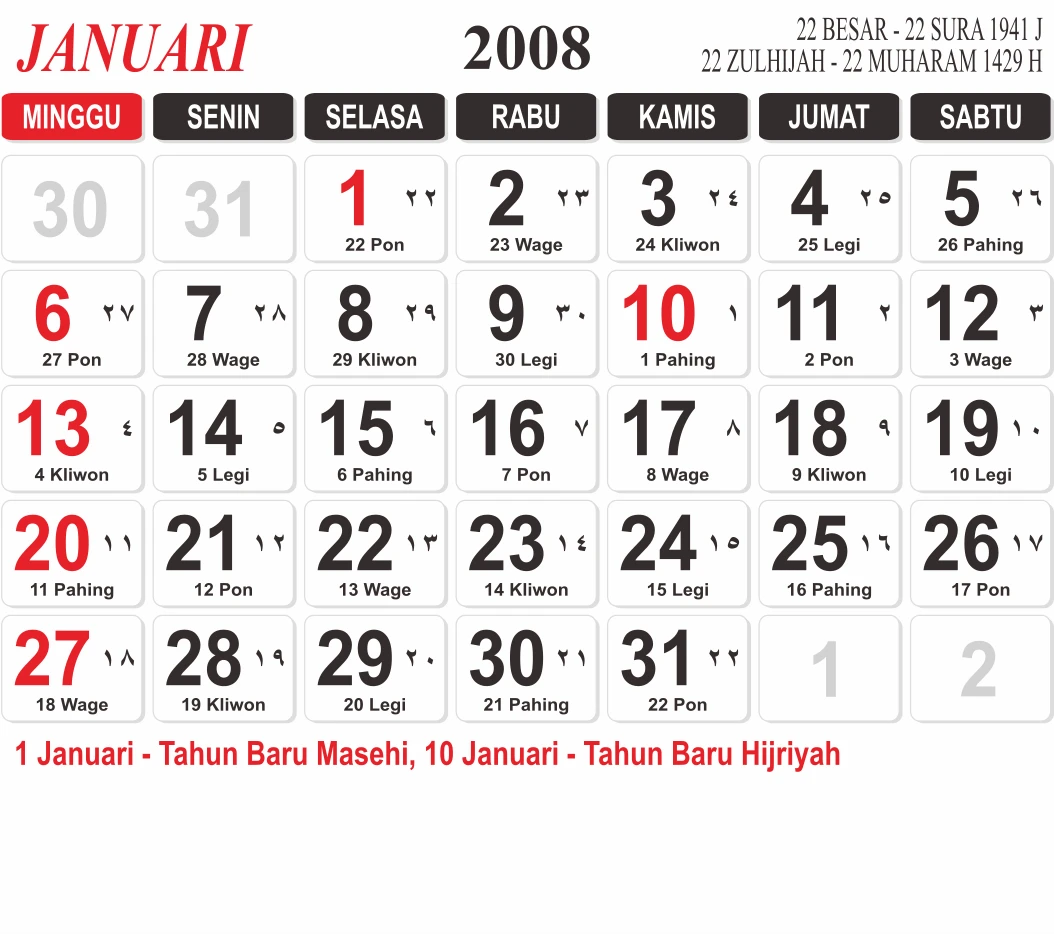 JANUARI

2008

22 BESAR - 22 SURA 1941 J
22 ZULHIJAH - 22 MUHARAM 1429 H

| MINGGU | SENIN | SELASA | RABU | KAMIS | JUMAT | SABTU |
|---|---|---|---|---|---|---|
| 30 | 31 | 1 ٢٢ 22 Pon | 2 ٢٣ 23 Wage | 3 ٢٤ 24 Kliwon | 4 ٢٥ 25 Legi | 5 ٢٦ 26 Pahing |
| 6 ٢٧ 27 Pon | 7 ٢٨ 28 Wage | 8 ٢٩ 29 Kliwon | 9 ٣٠ 30 Legi | 10 ١ 1 Pahing | 11 ٢ 2 Pon | 12 ٣ 3 Wage |
| 13 ٤ 4 Kliwon | 14 ٥ 5 Legi | 15 ٦ 6 Pahing | 16 ٧ 7 Pon | 17 ٨ 8 Wage | 18 ٩ 9 Kliwon | 19 ١٠ 10 Legi |
| 20 ١١ 11 Pahing | 21 ١٢ 12 Pon | 22 ١٣ 13 Wage | 23 ١٤ 14 Kliwon | 24 ١٥ 15 Legi | 25 ١٦ 16 Pahing | 26 ١٧ 17 Pon |
| 27 ١٨ 18 Wage | 28 ١٩ 19 Kliwon | 29 ٢٠ 20 Legi | 30 ٢١ 21 Pahing | 31 ٢٢ 22 Pon | 1 | 2 |

1 Januari - Tahun Baru Masehi, 10 Januari - Tahun Baru Hijriyah